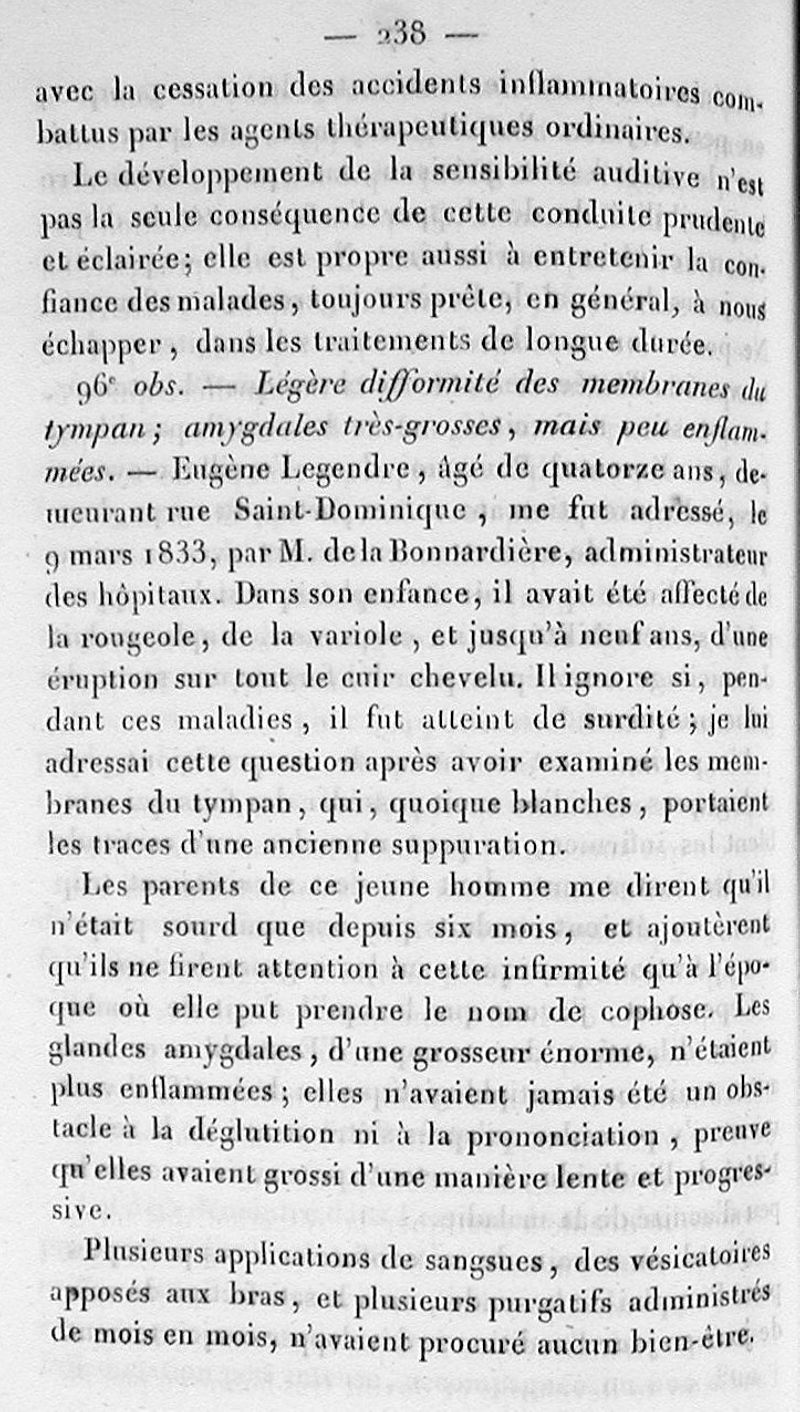 — 238 —

avec la cessation des accidents inflammatoires combattus par les agents thérapeutiques ordinaires.

Le développement de la sensibilité auditive n'est pas la seule conséquence de cette conduite prudente et éclairée; elle est propre aussi à entretenir la confiance des malades, toujours prête, en général, à nous échapper, dans les traitements de longue durée.

96e obs. — Légère difformité des membranes du tympan; amygdales très-grosses, mais peu enflammées. — Eugène Legendre, âgé de quatorze ans, demeurant rue Saint-Dominique, me fut adressé, le 9 mars 1833, par M. de la Bonnardière, administrateur des hôpitaux. Dans son enfance, il avait été affecté de la rougeole, de la variole, et jusqu'à neuf ans, d'une éruption sur tout le cuir chevelu. Il ignore si, pendant ces maladies, il fut atteint de surdité; je lui adressai cette question après avoir examiné les membranes du tympan, qui, quoique blanches, portaient les traces d'une ancienne suppuration.

Les parents de ce jeune homme me dirent qu'il n'était sourd que depuis six mois, et ajoutèrent qu'ils ne firent attention à cette infirmité qu'à l'époque où elle put prendre le nom de cophose. Les glandes amygdales, d'une grosseur énorme, n'étaient plus enflammées; elles n'avaient jamais été un obstacle à la déglutition ni à la prononciation, preuve qu'elles avaient grossi d'une manière lente et progressive.

Plusieurs applications de sangsues, des vésicatoires apposés aux bras, et plusieurs purgatifs administrés de mois en mois, n'avaient procuré aucun bien-être.